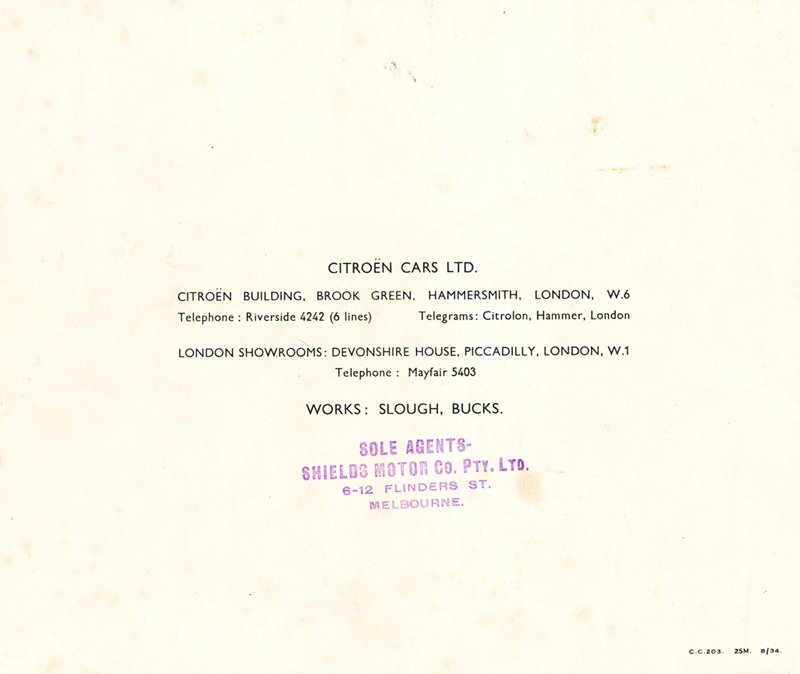 CITROËN CARS LTD.

CITROËN BUILDING, BROOK GREEN, HAMMERSMITH, LONDON, W.6
Telephone : Riverside 4242 (6 lines)     Telegrams: Citrolon, Hammer, London

LONDON SHOWROOMS: DEVONSHIRE HOUSE, PICCADILLY, LONDON, W.1
Telephone : Mayfair 5403

WORKS: SLOUGH, BUCKS.

SOLE AGENTS-
SHIELDS MOTOR Co. PTY. LTD.
6-12 FLINDERS ST.
MELBOURNE.

C.C.203. 25M. 8/34.